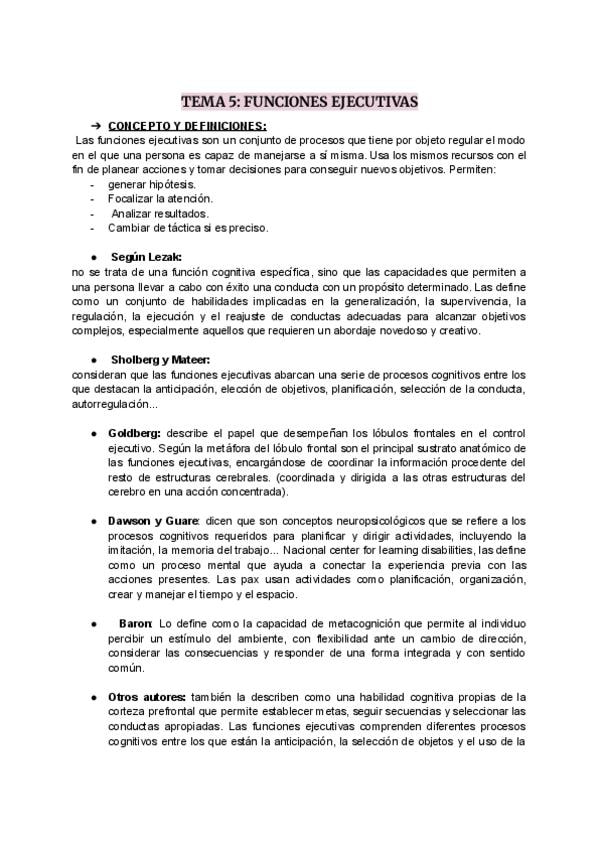 TEMA 5: FUNCIONES EJECUTIVAS

➔ CONCEPTO Y DEFINICIONES:

Las funciones ejecutivas son un conjunto de procesos que tiene por objeto regular el modo en el que una persona es capaz de manejarse a sí misma. Usa los mismos recursos con el fin de planear acciones y tomar decisiones para conseguir nuevos objetivos. Permiten:

- generar hipótesis.
- Focalizar la atención.
- Analizar resultados.
- Cambiar de táctica si es preciso.

● Según Lezak:

no se trata de una función cognitiva específica, sino que las capacidades que permiten a una persona llevar a cabo con éxito una conducta con un propósito determinado. Las define como un conjunto de habilidades implicadas en la generalización, la supervivencia, la regulación, la ejecución y el reajuste de conductas adecuadas para alcanzar objetivos complejos, especialmente aquellos que requieren un abordaje novedoso y creativo.

● Sholberg y Mateer:

consideran que las funciones ejecutivas abarcan una serie de procesos cognitivos entre los que destacan la anticipación, elección de objetivos, planificación, selección de la conducta, autorregulación...

● Goldberg: describe el papel que desempeñan los lóbulos frontales en el control ejecutivo. Según la metáfora del lóbulo frontal son el principal sustrato anatómico de las funciones ejecutivas, encargándose de coordinar la información procedente del resto de estructuras cerebrales. (coordinada y dirigida a las otras estructuras del cerebro en una acción concentrada).

● Dawson y Guare: dicen que son conceptos neuropsicológicos que se refiere a los procesos cognitivos requeridos para planificar y dirigir actividades, incluyendo la imitación, la memoria del trabajo... Nacional center for learning disabilities, las define como un proceso mental que ayuda a conectar la experiencia previa con las acciones presentes. Las pax usan actividades como planificación, organización, crear y manejar el tiempo y el espacio.

● Baron: Lo define como la capacidad de metacognición que permite al individuo percibir un estímulo del ambiente, con flexibilidad ante un cambio de dirección, considerar las consecuencias y responder de una forma integrada y con sentido común.

● Otros autores: también la describen como una habilidad cognitiva propias de la corteza prefrontal que permite establecer metas, seguir secuencias y seleccionar las conductas apropiadas. Las funciones ejecutivas comprenden diferentes procesos cognitivos entre los que están la anticipación, la selección de objetos y el uso de la